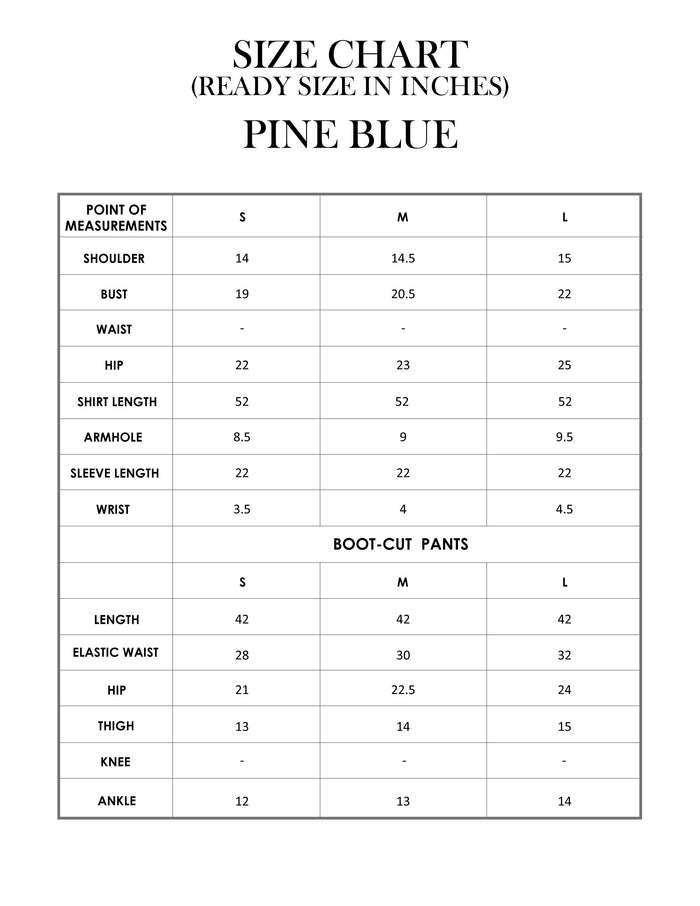 SIZE CHART
(READY SIZE IN INCHES)
PINE BLUE

| POINT OF MEASUREMENTS | S | M | L |
|---|---|---|---|
| SHOULDER | 14 | 14.5 | 15 |
| BUST | 19 | 20.5 | 22 |
| WAIST | - | - | - |
| HIP | 22 | 23 | 25 |
| SHIRT LENGTH | 52 | 52 | 52 |
| ARMHOLE | 8.5 | 9 | 9.5 |
| SLEEVE LENGTH | 22 | 22 | 22 |
| WRIST | 3.5 | 4 | 4.5 |
| | BOOT-CUT PANTS | | |
| | S | M | L |
| LENGTH | 42 | 42 | 42 |
| ELASTIC WAIST | 28 | 30 | 32 |
| HIP | 21 | 22.5 | 24 |
| THIGH | 13 | 14 | 15 |
| KNEE | - | - | - |
| ANKLE | 12 | 13 | 14 |